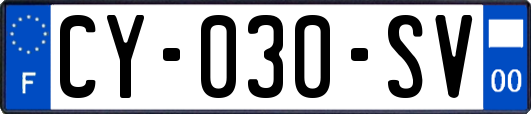 F
CY-030-SV
00